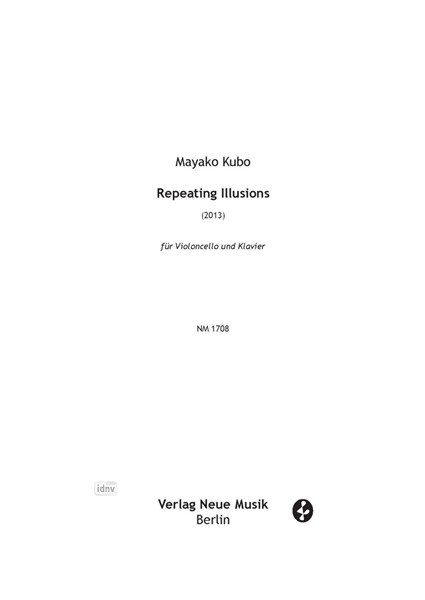 Mayako Kubo

Repeating Illusions

(2013)

für Violoncello und Klavier

NM 1708

idnv

Verlag Neue Musik
Berlin